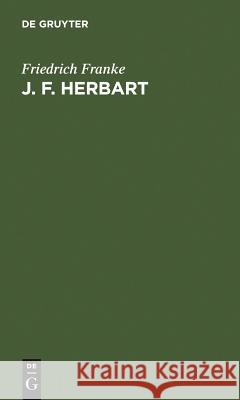 DE GRUYTER

Friedrich Franke
J. F. HERBART

DE
G

Kraina Książek